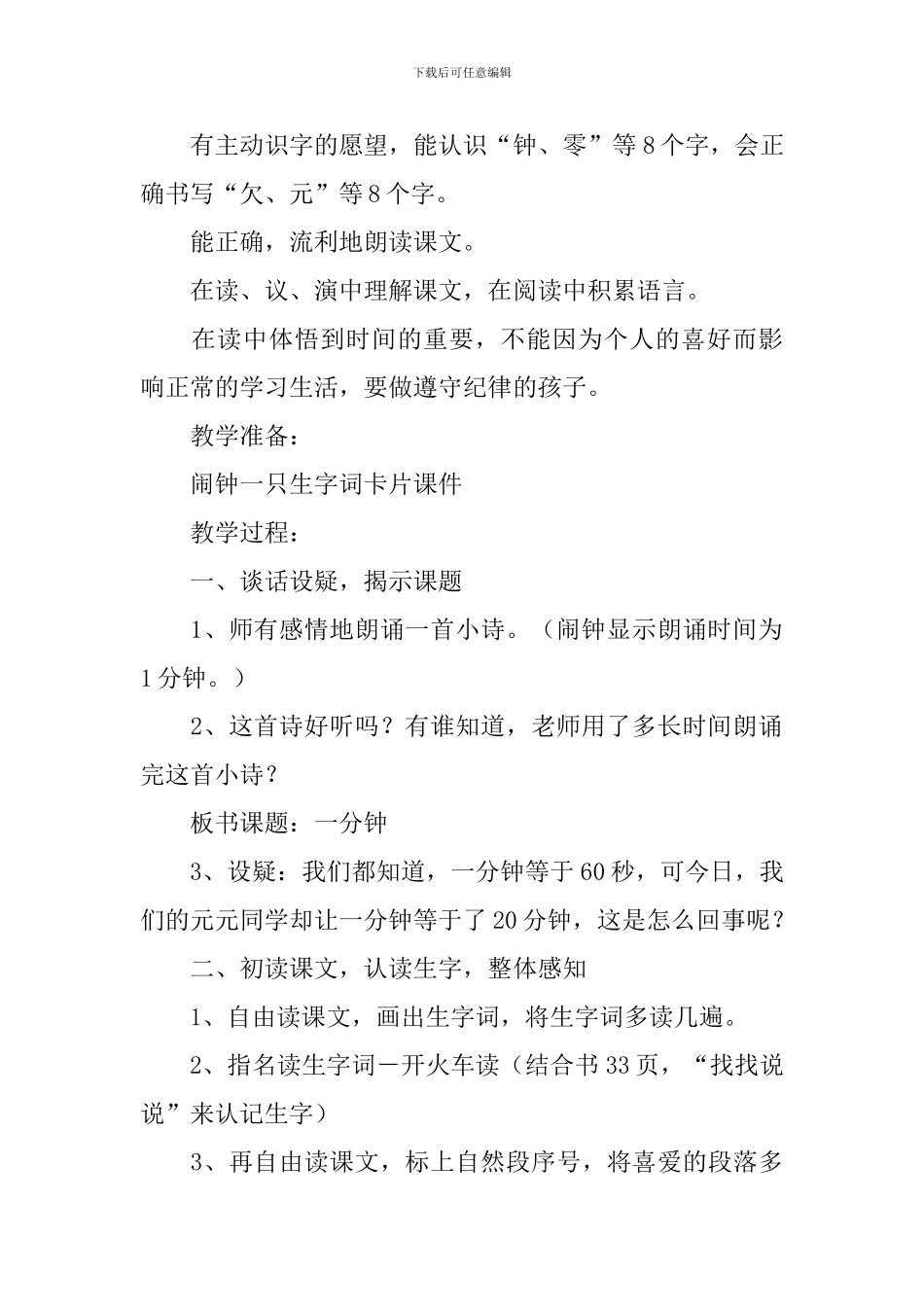 下载后可任意编辑

有主动识字的愿望，能认识“钟、零”等8个字，会正确书写“欠、元”等8个字。

能正确，流利地朗读课文。

在读、议、演中理解课文，在阅读中积累语言。

在读中体悟到时间的重要，不能因为个人的喜好而影响正常的学习生活，要做遵守纪律的孩子。

教学准备：

闹钟一只生字词卡片课件

教学过程：

一、谈话设疑，揭示课题

1、师有感情地朗诵一首小诗。（闹钟显示朗诵时间为1分钟。）

2、这首诗好听吗？有谁知道，老师用了多长时间朗诵完这首小诗？

板书课题：一分钟

3、设疑：我们都知道，一分钟等于60秒，可今日，我们的元元同学却让一分钟等于了20分钟，这是怎么回事呢？

二、初读课文，认读生字，整体感知

1、自由读课文，画出生字词，将生字词多读几遍。

2、指名读生字词－开火车读（结合书33页，“找找说说”来认记生字）

3、再自由读课文，标上自然段序号，将喜爱的段落多